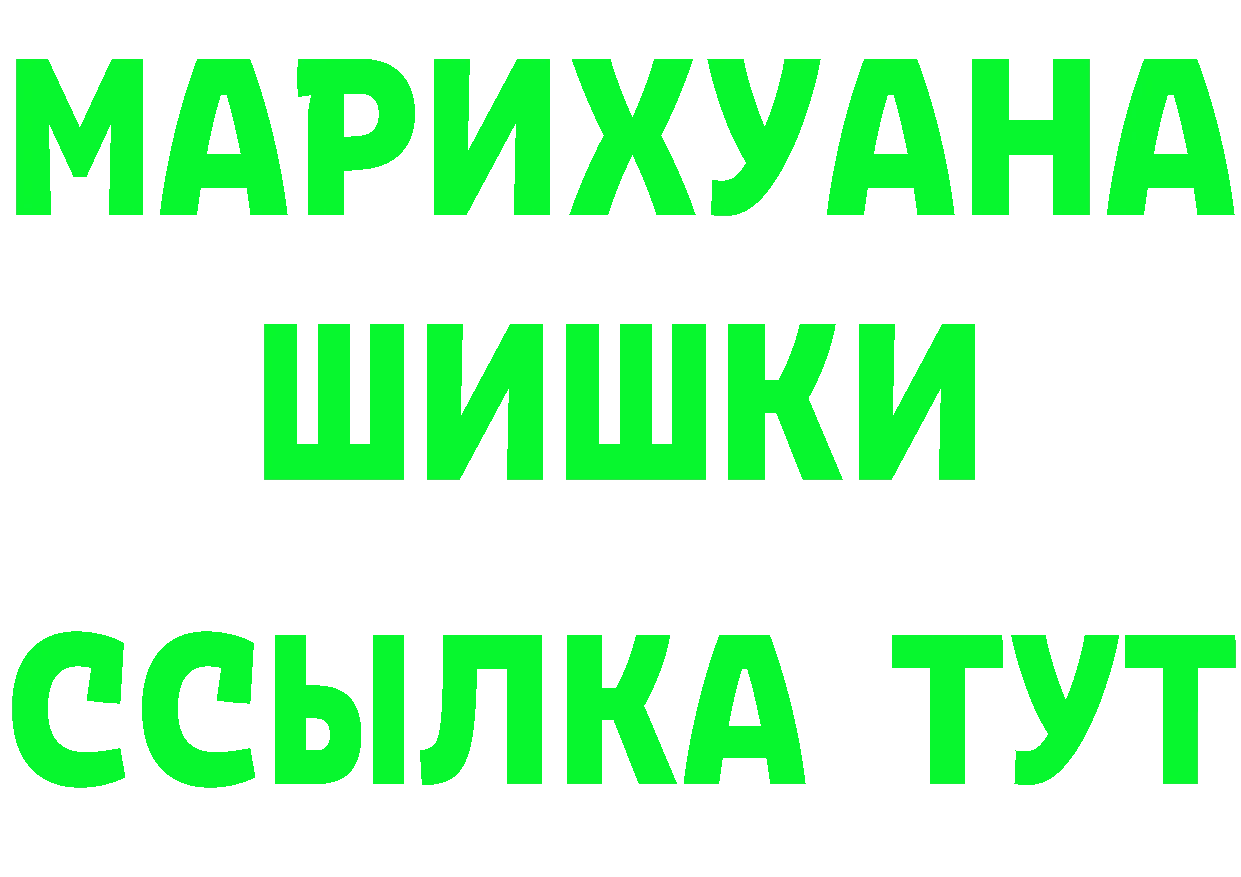 МАРИХУАНА
ШИШКИ
ССЫЛКА ТУТ